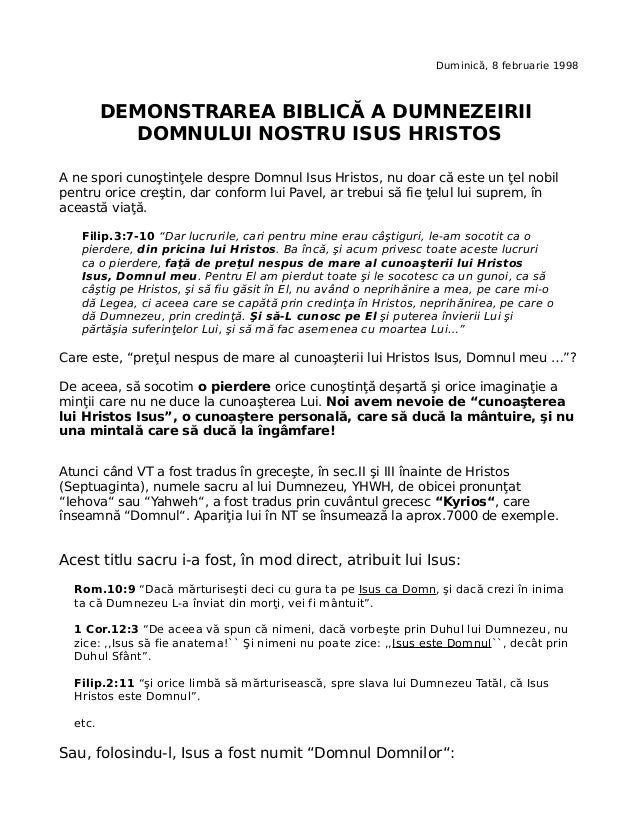 Duminică, 8 februarie 1998

DEMONSTRAREA BIBLICĂ A DUMNEZEIRII DOMNULUI NOSTRU ISUS HRISTOS

A ne spori cunoştinţele despre Domnul Isus Hristos, nu doar că este un ţel nobil pentru orice creştin, dar conform lui Pavel, ar trebui să fie ţelul lui suprem, în această viaţă.

Filip.3:7-10 "Dar lucrurile, cari pentru mine erau câştiguri, le-am socotit ca o pierdere, din pricina lui Hristos. Ba încă, şi acum privesc toate aceste lucruri ca o pierdere, faţă de preţul nespus de mare al cunoaşterii lui Hristos Isus, Domnul meu. Pentru El am pierdut toate şi le socotesc ca un gunoi, ca să câştig pe Hristos, şi să fiu găsit în El, nu având o neprihănire a mea, pe care mi-o dă Legea, ci aceea care se capătă prin credinţa în Hristos, neprihănirea, pe care o dă Dumnezeu, prin credinţă. Şi să-L cunosc pe El şi puterea învierii Lui şi părtăşia suferinţelor Lui, şi să mă fac asemenea cu moartea Lui..."

Care este, "preţul nespus de mare al cunoaşterii lui Hristos Isus, Domnul meu ..."?

De aceea, să socotim o pierdere orice cunoştinţă deşartă şi orice imaginaţie a minţii care nu ne duce la cunoaşterea Lui. Noi avem nevoie de "cunoaşterea lui Hristos Isus", o cunoaştere personală, care să ducă la mântuire, şi nu una mintală care să ducă la îngâmfare!

Atunci când VT a fost tradus în greceşte, în sec.II şi III înainte de Hristos (Septuaginta), numele sacru al lui Dumnezeu, YHWH, de obicei pronunţat "Iehova" sau "Yahweh", a fost tradus prin cuvântul grecesc "Kyrios", care înseamnă "Domnul". Apariţia lui în NT se însumează la aprox.7000 de exemple.

Acest titlu sacru i-a fost, în mod direct, atribuit lui Isus:

Rom.10:9 "Dacă mărturiseşti deci cu gura ta pe Isus ca Domn, şi dacă crezi în inima ta că Dumnezeu L-a înviat din morţi, vei fi mântuit".

1 Cor.12:3 "De aceea vă spun că nimeni, dacă vorbeşte prin Duhul lui Dumnezeu, nu zice: ,,Isus să fie anatema!`` Şi nimeni nu poate zice: ,,Isus este Domnul``, decât prin Duhul Sfânt".

Filip.2:11 "şi orice limbă să mărturisească, spre slava lui Dumnezeu Tatăl, că Isus Hristos este Domnul".

etc.

Sau, folosindu-l, Isus a fost numit "Domnul Domnilor":